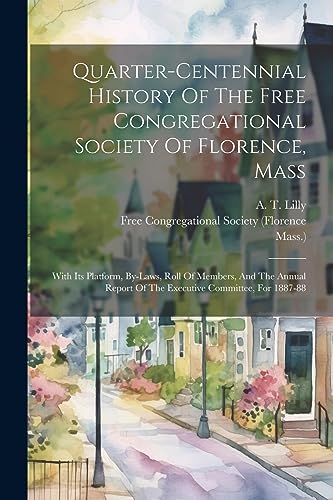 Quarter-Centennial History Of The Free Congregational Society Of Florence, Mass

A. T. Lilly

Free Congregational Society (Florence Mass.)

With Its Platform, By-Laws, Roll Of Members, And The Annual Report Of The Executive Committee, For 1887-88